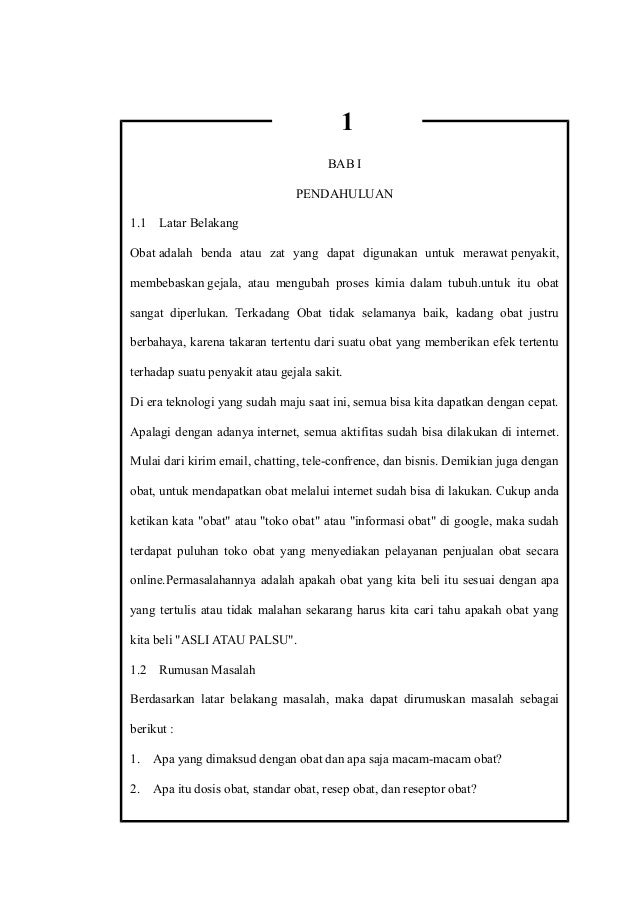 1

BAB I

PENDAHULUAN

1.1 Latar Belakang

Obat adalah benda atau zat yang dapat digunakan untuk merawat penyakit, membebaskan gejala, atau mengubah proses kimia dalam tubuh.untuk itu obat sangat diperlukan. Terkadang Obat tidak selamanya baik, kadang obat justru berbahaya, karena takaran tertentu dari suatu obat yang memberikan efek tertentu terhadap suatu penyakit atau gejala sakit.

Di era teknologi yang sudah maju saat ini, semua bisa kita dapatkan dengan cepat. Apalagi dengan adanya internet, semua aktifitas sudah bisa dilakukan di internet. Mulai dari kirim email, chatting, tele-confrence, dan bisnis. Demikian juga dengan obat, untuk mendapatkan obat melalui internet sudah bisa di lakukan. Cukup anda ketikan kata "obat" atau "toko obat" atau "informasi obat" di google, maka sudah terdapat puluhan toko obat yang menyediakan pelayanan penjualan obat secara online.Permasalahannya adalah apakah obat yang kita beli itu sesuai dengan apa yang tertulis atau tidak malahan sekarang harus kita cari tahu apakah obat yang kita beli "ASLI ATAU PALSU".

1.2 Rumusan Masalah

Berdasarkan latar belakang masalah, maka dapat dirumuskan masalah sebagai berikut :

1. Apa yang dimaksud dengan obat dan apa saja macam-macam obat?

2. Apa itu dosis obat, standar obat, resep obat, dan reseptor obat?